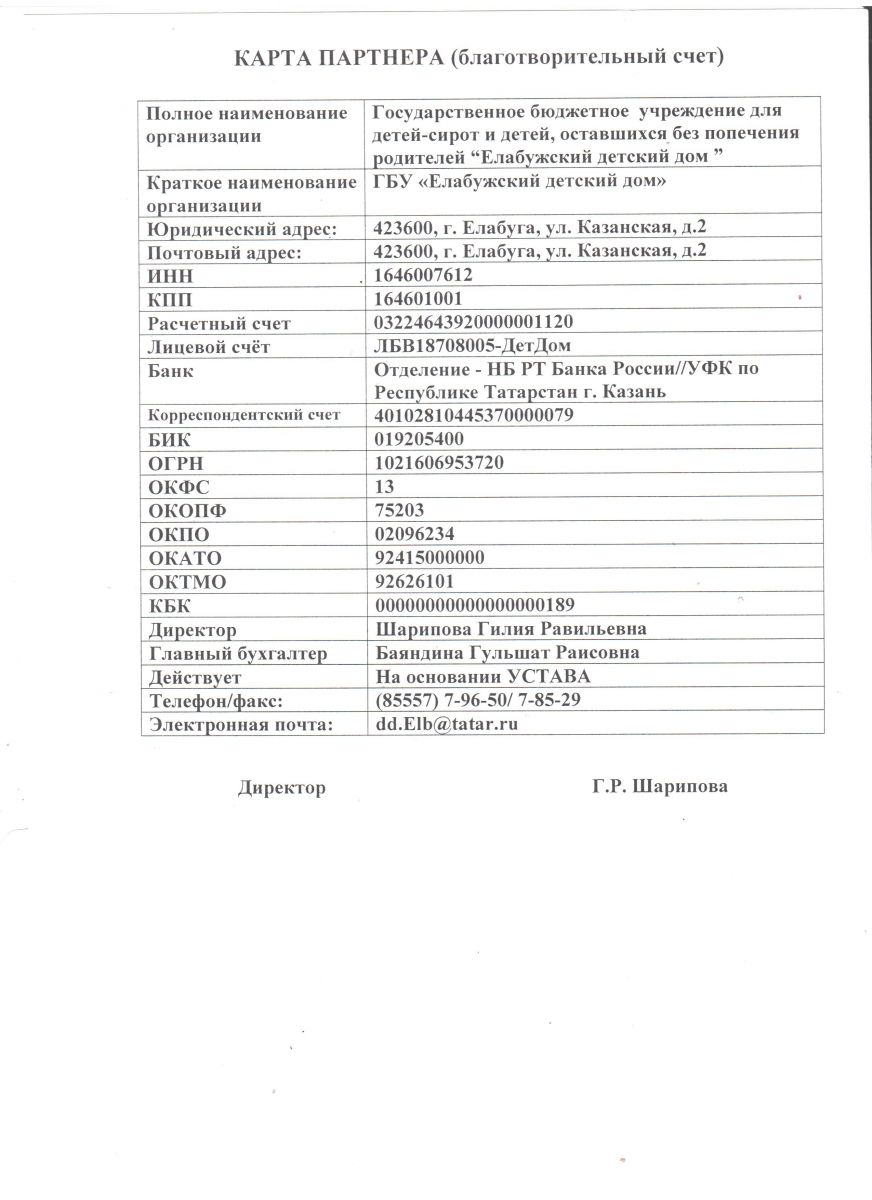 КАРТА ПАРТНЕРА (благотворительный счет)

| Полное наименование организации | Государственное бюджетное учреждение для детей-сирот и детей, оставшихся без попечения родителей “Елабужский детский дом ” |
|---|---|
| Краткое наименование организации | ГБУ «Елабужский детский дом» |
| Юридический адрес: | 423600, г. Елабуга, ул. Казанская, д.2 |
| Почтовый адрес: | 423600, г. Елабуга, ул. Казанская, д.2 |
| ИНН | 1646007612 |
| КПП | 164601001 |
| Расчетный счет | 03224643920000001120 |
| Лицевой счёт | ЛБВ18708005-ДетДом |
| Банк | Отделение - НБ РТ Банка России//УФК по Республике Татарстан г. Казань |
| Корреспондентский счет | 40102810445370000079 |
| БИК | 019205400 |
| ОГРН | 1021606953720 |
| ОКФС | 13 |
| ОКОПФ | 75203 |
| ОКПО | 02096234 |
| ОКАТО | 92415000000 |
| ОКТМО | 92626101 |
| КБК | 00000000000000000189 |
| Директор | Шарипова Гилия Равильевна |
| Главный бухгалтер | Баяндина Гульшат Раисовна |
| Действует | На основании УСТАВА |
| Телефон/факс: | (85557) 7-96-50/ 7-85-29 |
| Электронная почта: | dd.Elb@tatar.ru |

Директор Г.Р. Шарипова